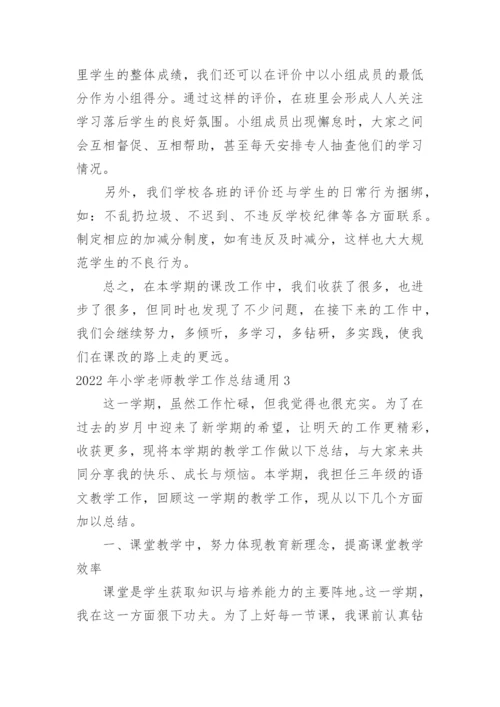 里学生的整体成绩，我们还可以在评价中以小组成员的最低分作为小组得分。通过这样的评价，在班里会形成人人关注学习落后学生的良好氛围。小组成员出现懈怠时，大家之间会互相督促、互相帮助，甚至每天安排专人抽查他们的学习情况。

另外，我们学校各班的评价还与学生的日常行为捆绑，如：不乱扔垃圾、不迟到、不违反学校纪律等各方面联系。制定相应的加减分制度，如有违反及时减分，这样也大大规范学生的不良行为。

总之，在本学期的课改工作中，我们收获了很多，也进步了很多，但同时也发现了不少问题，在接下来的工作中，我们会继续努力，多倾听，多学习，多钻研，多实践，使我们在课改的路上走的更远。

2022 年小学老师教学工作总结通用 3

这一学期，虽然工作忙碌，但我觉得也很充实。为了在过去的岁月中迎来了新学期的希望，让明天的工作更精彩，收获更多，现将本学期的教学工作做以下总结，与大家来共同分享我的快乐、成长与烦恼。本学期，我担任三年级的语文教学工作，回顾这一学期的教学工作，现从以下几个方面加以总结。

一、课堂教学中，努力体现教育新理念，提高课堂教学效率

课堂是学生获取知识与培养能力的主要阵地。这一学期，我在这一方面狠下功夫。为了上好每一节课，我课前认真钻